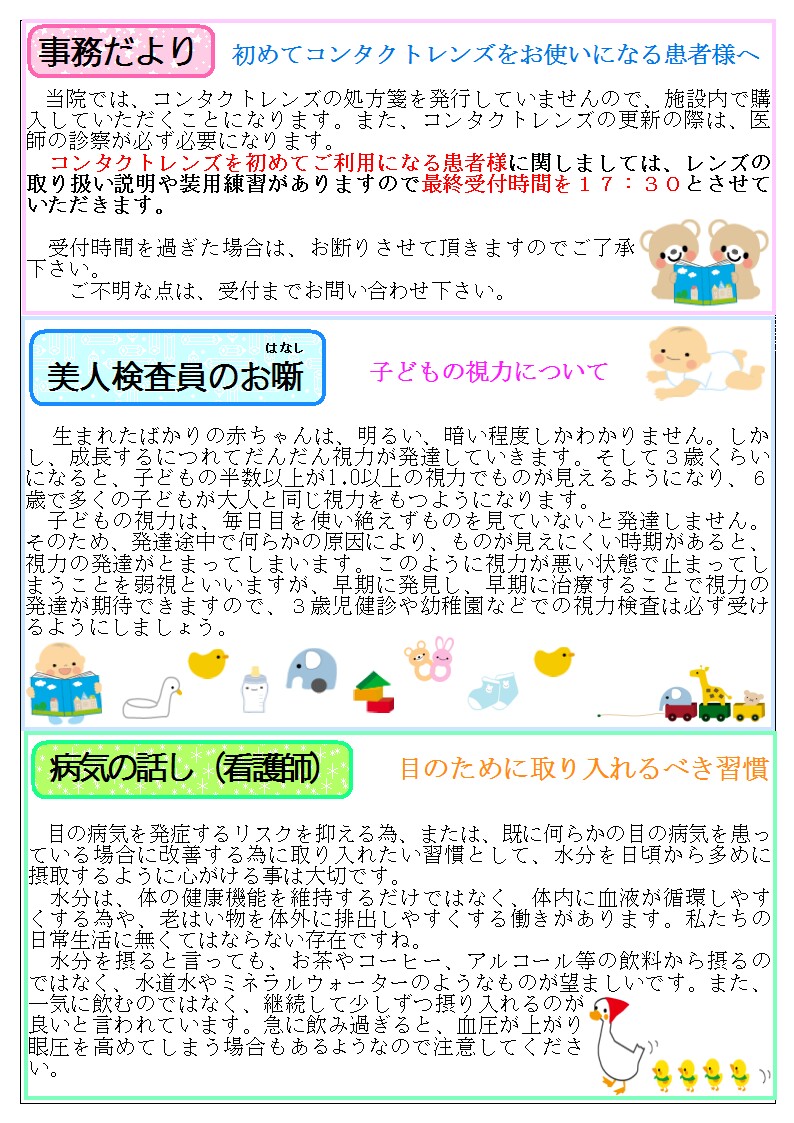 事務だより

初めてコンタクトレンズをお使いになる患者様へ

当院では、コンタクトレンズの処方箋を発行していませんので、施設内で購入していただくことになります。また、コンタクトレンズの更新の際は、医師の診察が必ず必要になります。

コンタクトレンズを初めてご利用になる患者様に関しましては、レンズの取り扱い説明や装用練習がありますので最終受付時間を１７：３０とさせていただきます。

受付時間を過ぎた場合は、お断りさせて頂きますのでご了承下さい。

ご不明な点は、受付までお問い合わせ下さい。

美人検査員のお噺
はなし

子どもの視力について

生まれたばかりの赤ちゃんは、明るい、暗い程度しかわかりません。しかし、成長するにつれてだんだん視力が発達していきます。そして３歳くらいになると、子どもの半数以上が1.0以上の視力でものが見えるようになり、６歳で多くの子どもが大人と同じ視力をもつようになります。

子どもの視力は、毎日目を使い絶えずものを見ていないと発達しません。そのため、発達途中で何らかの原因により、ものが見えにくい時期があると、視力の発達がとまってしまいます。このように視力が悪い状態で止まってしまうことを弱視といいますが、早期に発見し、早期に治療することで視力の発達が期待できますので、３歳児健診や幼稚園などでの視力検査は必ず受けるようにしましょう。

病気の話し（看護師）

目のために取り入れるべき習慣

目の病気を発症するリスクを抑える為、または、既に何らかの目の病気を患っている場合に改善する為に取り入れたい習慣として、水分を日頃から多めに摂取するように心がける事は大切です。

水分は、体の健康機能を維持するだけではなく、体内に血液が循環しやすくする為や、老はい物を体外に排出しやすくする働きがあります。私たちの日常生活に無くてはならない存在ですね。

水分を摂ると言っても、お茶やコーヒー、アルコール等の飲料から摂るのではなく、水道水やミネラルウォーターのようなものが望ましいです。また、一気に飲むのではなく、継続して少しずつ摂り入れるのが良いと言われています。急に飲み過ぎると、血圧が上がり眼圧を高めてしまう場合もあるようなので注意してください。